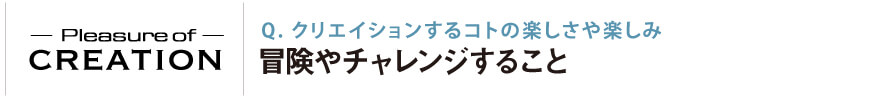 — Pleasure of —
CREATION

Q. クリエイションするコトの楽しさや楽しみ
冒険やチャレンジすること